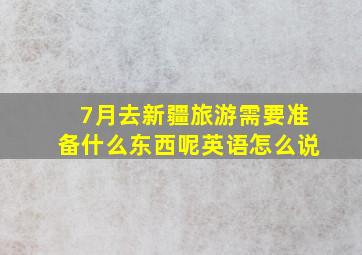 7月去新疆旅游需要准备什么东西呢英语怎么说